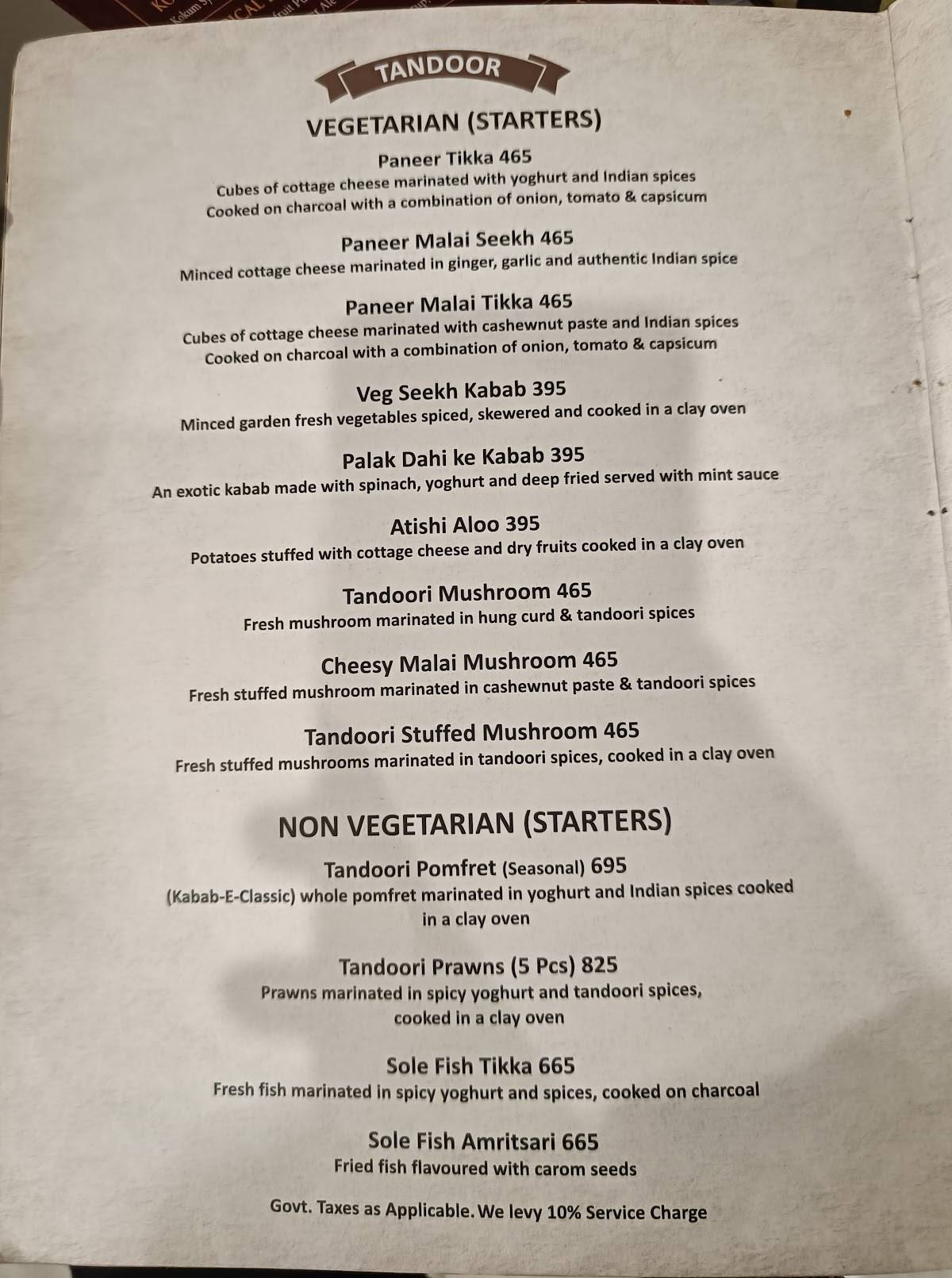 TANDOOR

VEGETARIAN (STARTERS)

Paneer Tikka 465
Cubes of cottage cheese marinated with yoghurt and Indian spices
Cooked on charcoal with a combination of onion, tomato & capsicum

Paneer Malai Seekh 465
Minced cottage cheese marinated in ginger, garlic and authentic Indian spice

Paneer Malai Tikka 465
Cubes of cottage cheese marinated with cashewnut paste and Indian spices
Cooked on charcoal with a combination of onion, tomato & capsicum

Veg Seekh Kabab 395
Minced garden fresh vegetables spiced, skewered and cooked in a clay oven

Palak Dahi ke Kabab 395
An exotic kabab made with spinach, yoghurt and deep fried served with mint sauce

Atishi Aloo 395
Potatoes stuffed with cottage cheese and dry fruits cooked in a clay oven

Tandoori Mushroom 465
Fresh mushroom marinated in hung curd & tandoori spices

Cheesy Malai Mushroom 465
Fresh stuffed mushroom marinated in cashewnut paste & tandoori spices

Tandoori Stuffed Mushroom 465
Fresh stuffed mushrooms marinated in tandoori spices, cooked in a clay oven

NON VEGETARIAN (STARTERS)

Tandoori Pomfret (Seasonal) 695
(Kabab-E-Classic) whole pomfret marinated in yoghurt and Indian spices cooked in a clay oven

Tandoori Prawns (5 Pcs) 825
Prawns marinated in spicy yoghurt and tandoori spices, cooked in a clay oven

Sole Fish Tikka 665
Fresh fish marinated in spicy yoghurt and spices, cooked on charcoal

Sole Fish Amritsari 665
Fried fish flavoured with carom seeds

Govt. Taxes as Applicable. We levy 10% Service Charge